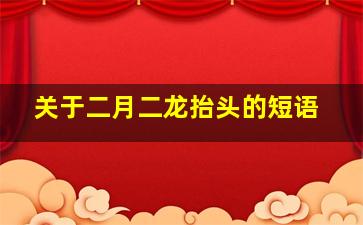 关于二月二龙抬头的短语